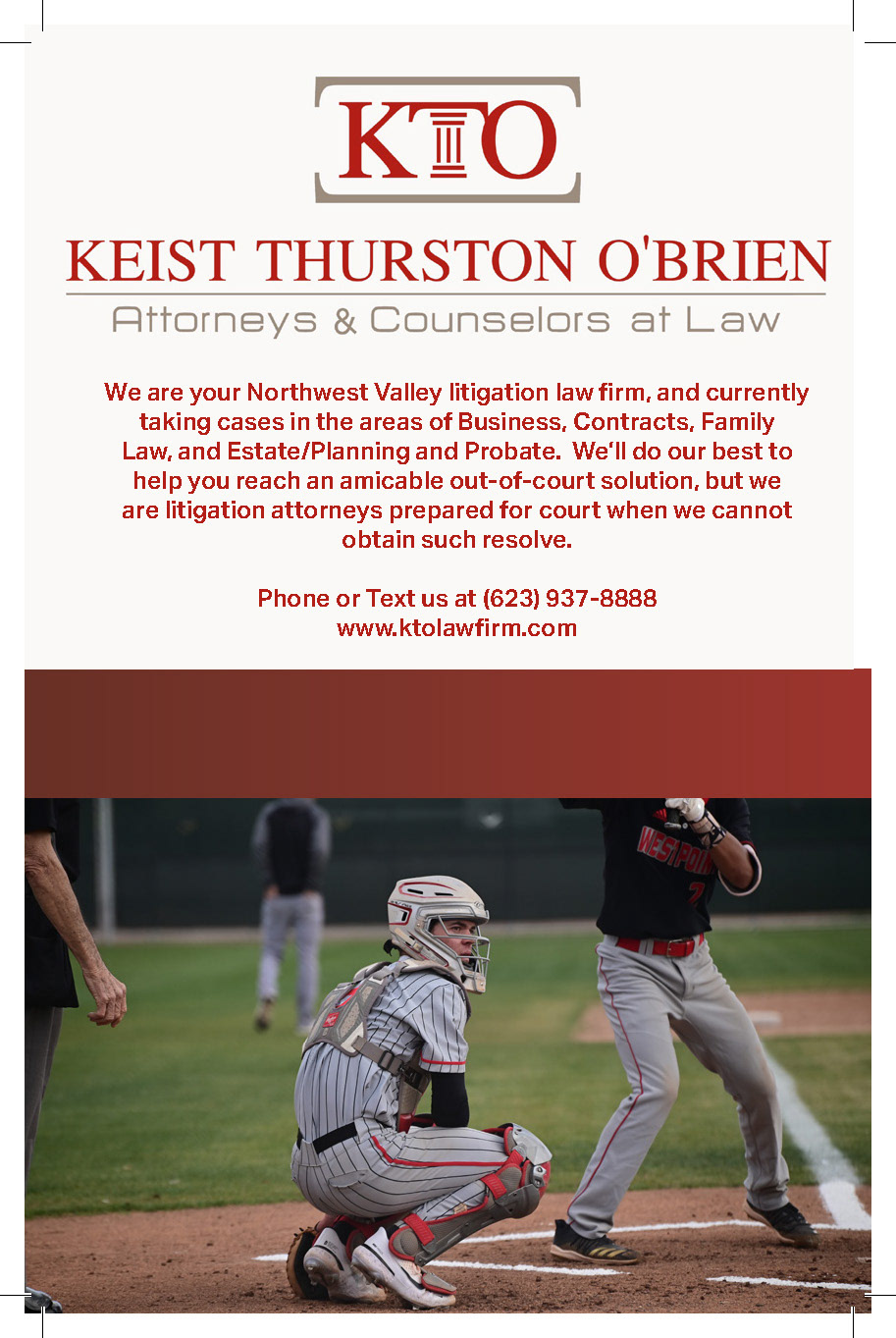 KTO

KEIST THURSTON O'BRIEN

Attorneys & Counselors at Law

We are your Northwest Valley litigation law firm, and currently taking cases in the areas of Business, Contracts, Family Law, and Estate/Planning and Probate. We'll do our best to help you reach an amicable out-of-court solution, but we are litigation attorneys prepared for court when we cannot obtain such resolve.

Phone or Text us at (623) 937-8888
www.ktolawfirm.com